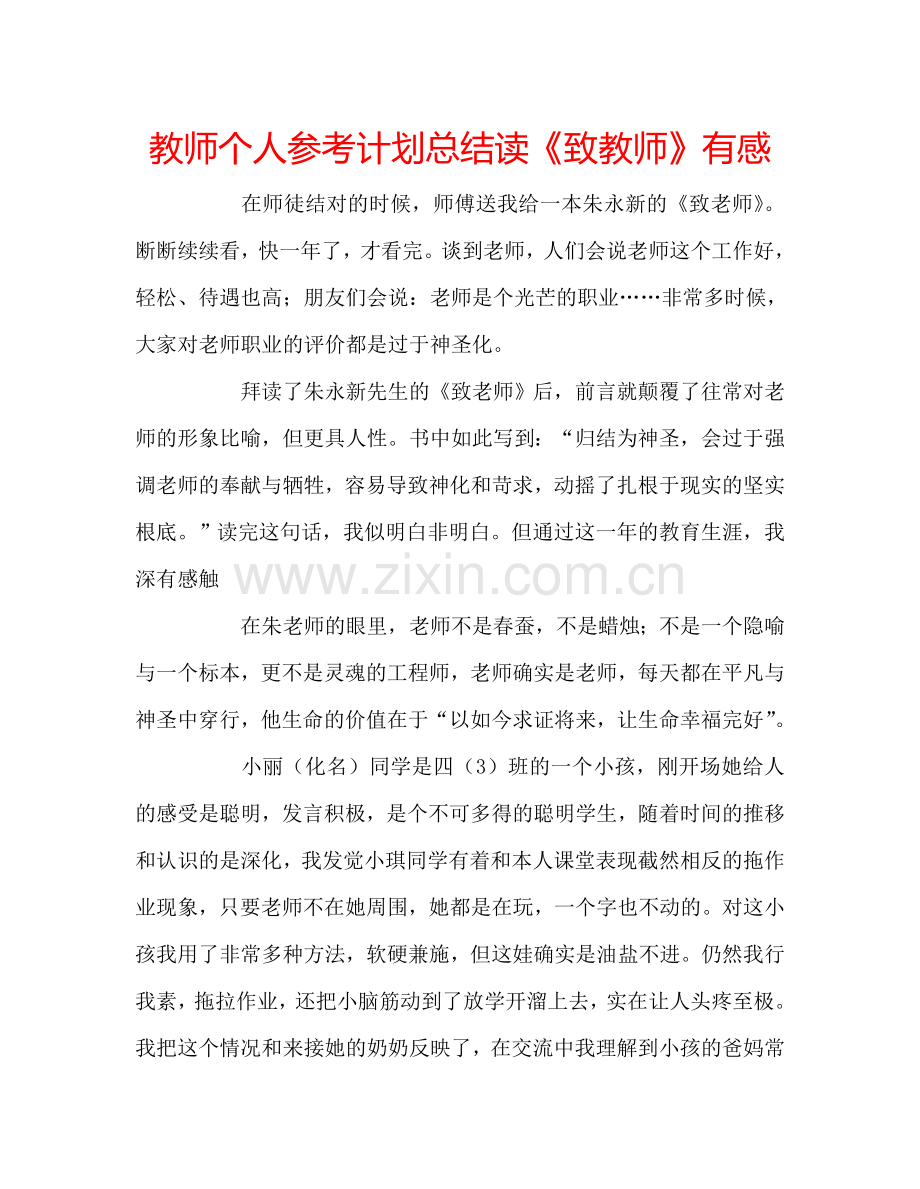 教师个人参考计划总结读《致教师》有感

在师徒结对的时候，师傅送我给一本朱永新的《致老师》。断断续续看，快一年了，才看完。谈到老师，人们会说老师这个工作好，轻松、待遇也高；朋友们会说：老师是个光芒的职业……非常多时候，大家对老师职业的评价都是过于神圣化。

拜读了朱永新先生的《致老师》后，前言就颠覆了往常对老师的形象比喻，但更具人性。书中如此写到：“归结为神圣，会过于强调老师的奉献与牺牲，容易导致神化和苛求，动摇了扎根于现实的坚实根底。”读完这句话，我似明白非明白。但通过这一年的教育生涯，我深有感触

在朱老师的眼里，老师不是春蚕，不是蜡烛；不是一个隐喻与一个标本，更不是灵魂的工程师，老师确实是老师，每天都在平凡与神圣中穿行，他生命的价值在于“以如今求证将来，让生命幸福完好”。

小丽（化名）同学是四（3）班的一个小孩，刚开场她给人的感受是聪明，发言积极，是个不可多得的聪明学生，随着时间的推移和认识的是深化，我发觉小琪同学有着和本人课堂表现截然相反的拖作业现象，只要老师不在她周围，她都是在玩，一个字也不动的。对这小孩我用了非常多种方法，软硬兼施，但这娃确实是油盐不进。仍然我行我素，拖拉作业，还把小脑筋动到了放学开溜上去，实在让人头疼至极。我把这个情况和来接她的奶奶反映了，在交流中我理解到小孩的爸妈常

www.zixin.com.cn